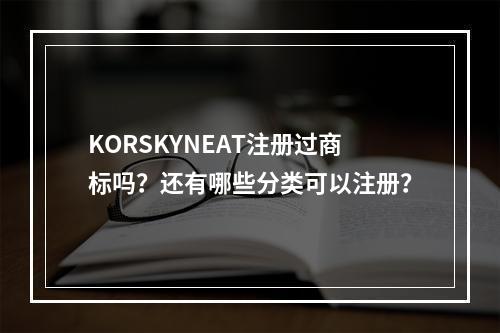 KORSKYNEAT注册过商标吗？还有哪些分类可以注册？